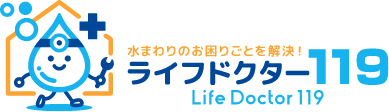 水まわりのお困りごとを解決！
ライフドクター119
Life Doctor 119